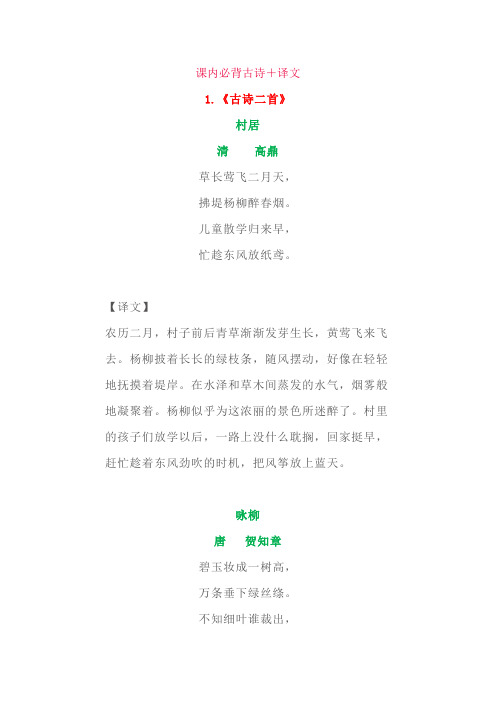 课内必背古诗＋译文

1.《古诗二首》

村居

清　高鼎

草长莺飞二月天，

拂堤杨柳醉春烟。

儿童散学归来早，

忙趁东风放纸鸢。

【译文】

农历二月，村子前后青草渐渐发芽生长，黄莺飞来飞去。杨柳披着长长的绿枝条，随风摆动，好像在轻轻地抚摸着堤岸。在水泽和草木间蒸发的水气，烟雾般地凝聚着。杨柳似乎为这浓丽的景色所迷醉了。村里的孩子们放学以后，一路上没什么耽搁，回家挺早，赶忙趁着东风劲吹的时机，把风筝放上蓝天。

咏柳

唐　贺知章

碧玉妆成一树高，

万条垂下绿丝绦。

不知细叶谁裁出，